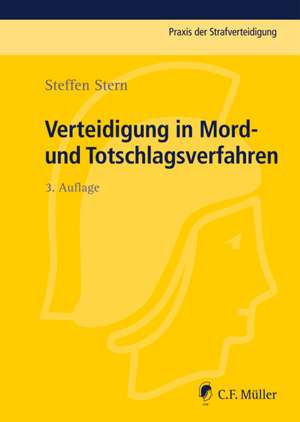 Praxis der Strafverteidigung

Steffen Stern

Verteidigung in Mord- und Totschlagsverfahren

3. Auflage

C.F. Müller